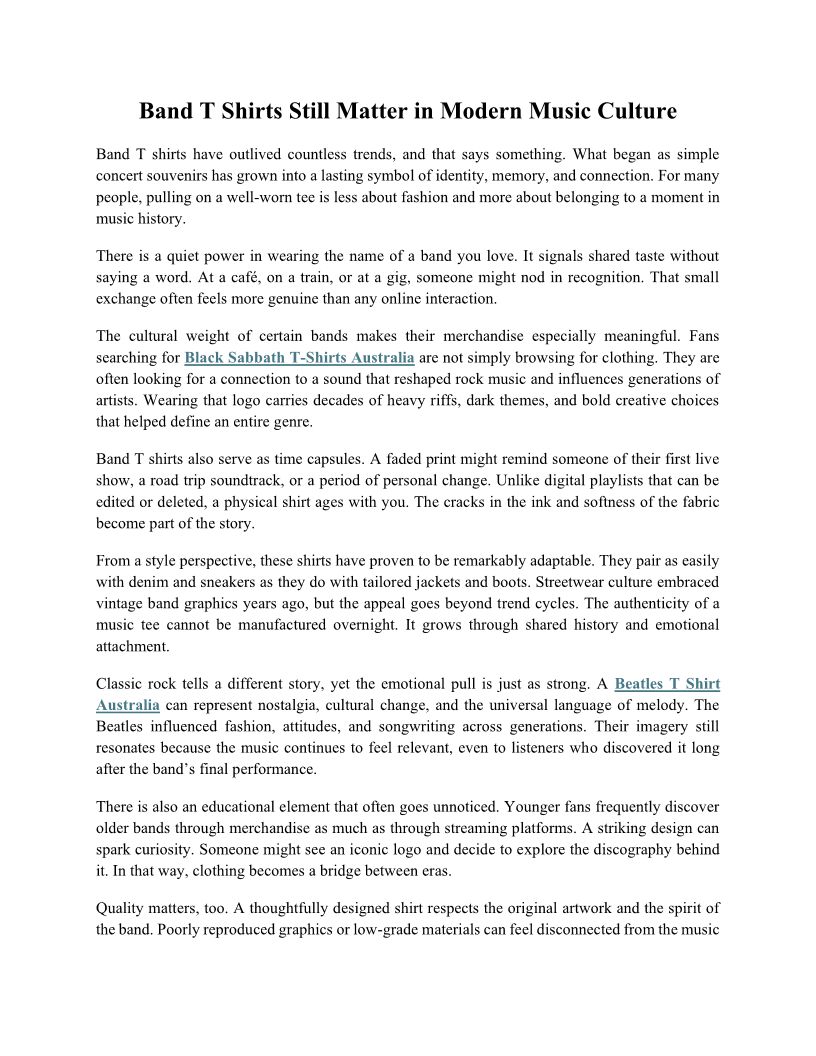 Band T Shirts Still Matter in Modern Music Culture

Band T shirts have outlived countless trends, and that says something. What began as simple concert souvenirs has grown into a lasting symbol of identity, memory, and connection. For many people, pulling on a well-worn tee is less about fashion and more about belonging to a moment in music history.

There is a quiet power in wearing the name of a band you love. It signals shared taste without saying a word. At a café, on a train, or at a gig, someone might nod in recognition. That small exchange often feels more genuine than any online interaction.

The cultural weight of certain bands makes their merchandise especially meaningful. Fans searching for Black Sabbath T-Shirts Australia are not simply browsing for clothing. They are often looking for a connection to a sound that reshaped rock music and influences generations of artists. Wearing that logo carries decades of heavy riffs, dark themes, and bold creative choices that helped define an entire genre.

Band T shirts also serve as time capsules. A faded print might remind someone of their first live show, a road trip soundtrack, or a period of personal change. Unlike digital playlists that can be edited or deleted, a physical shirt ages with you. The cracks in the ink and softness of the fabric become part of the story.

From a style perspective, these shirts have proven to be remarkably adaptable. They pair as easily with denim and sneakers as they do with tailored jackets and boots. Streetwear culture embraced vintage band graphics years ago, but the appeal goes beyond trend cycles. The authenticity of a music tee cannot be manufactured overnight. It grows through shared history and emotional attachment.

Classic rock tells a different story, yet the emotional pull is just as strong. A Beatles T Shirt Australia can represent nostalgia, cultural change, and the universal language of melody. The Beatles influenced fashion, attitudes, and songwriting across generations. Their imagery still resonates because the music continues to feel relevant, even to listeners who discovered it long after the band's final performance.

There is also an educational element that often goes unnoticed. Younger fans frequently discover older bands through merchandise as much as through streaming platforms. A striking design can spark curiosity. Someone might see an iconic logo and decide to explore the discography behind it. In that way, clothing becomes a bridge between eras.

Quality matters, too. A thoughtfully designed shirt respects the original artwork and the spirit of the band. Poorly reproduced graphics or low-grade materials can feel disconnected from the music